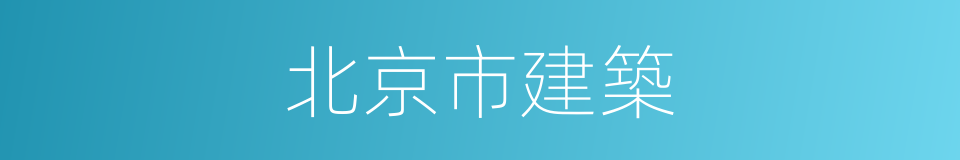 北京市建築